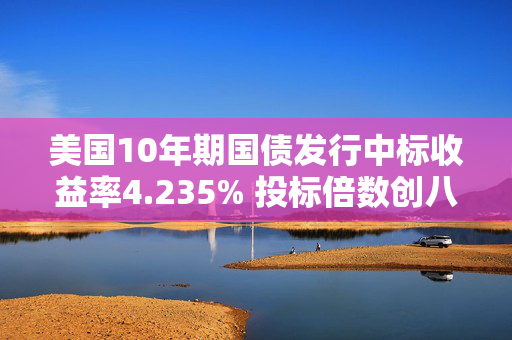 美国10年期国债发行中标收益率4.235% 投标倍数创八